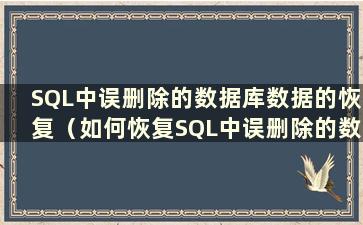 SQL中误删除的数据库数据的恢复（如何恢复SQL中误删除的数